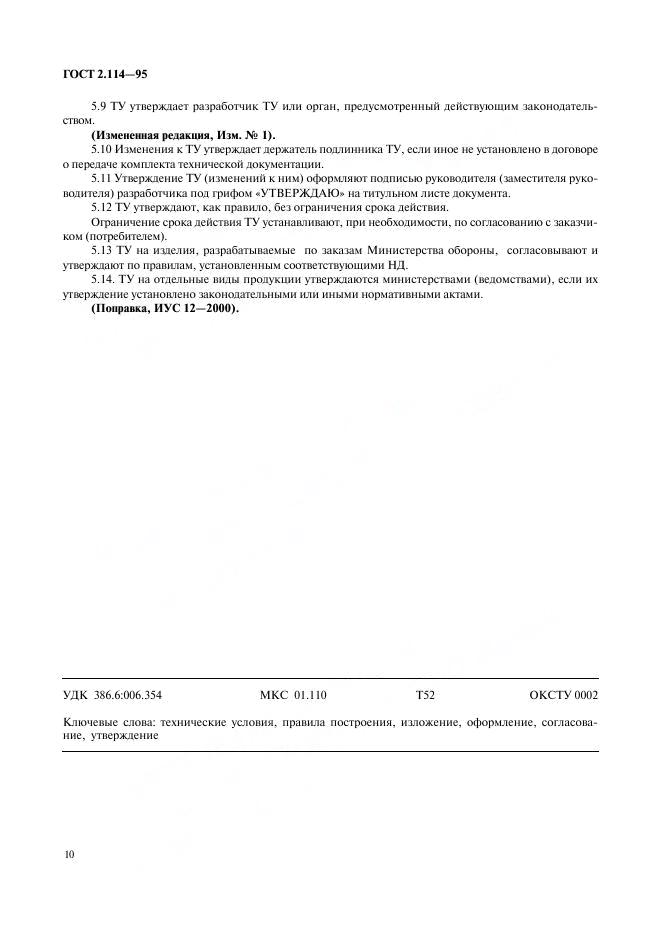 ГОСТ 2.114—95

5.9 ТУ утверждает разработчик ТУ или орган, предусмотренный действующим законодательством.

(Измененная редакция, Изм. № 1).

5.10 Изменения к ТУ утверждает держатель подлинника ТУ, если иное не установлено в договоре о передаче комплекта технической документации.

5.11 Утверждение ТУ (изменений к ним) оформляют подписью руководителя (заместителя руководителя) разработчика под грифом «УТВЕРЖДАЮ» на титульном листе документа.

5.12 ТУ утверждают, как правило, без ограничения срока действия.

Ограничение срока действия ТУ устанавливают, при необходимости, по согласованию с заказчиком (потребителем).

5.13 ТУ на изделия, разрабатываемые по заказам Министерства обороны, согласовывают и утверждают по правилам, установленным соответствующими НД.

5.14. ТУ на отдельные виды продукции утверждаются министерствами (ведомствами), если их утверждение установлено законодательными или иными нормативными актами.

(Поправка, ИУС 12—2000).

УДК 386.6:006.354 МКС 01.110 Т52 ОКСТУ 0002

Ключевые слова: технические условия, правила построения, изложение, оформление, согласование, утверждение

10